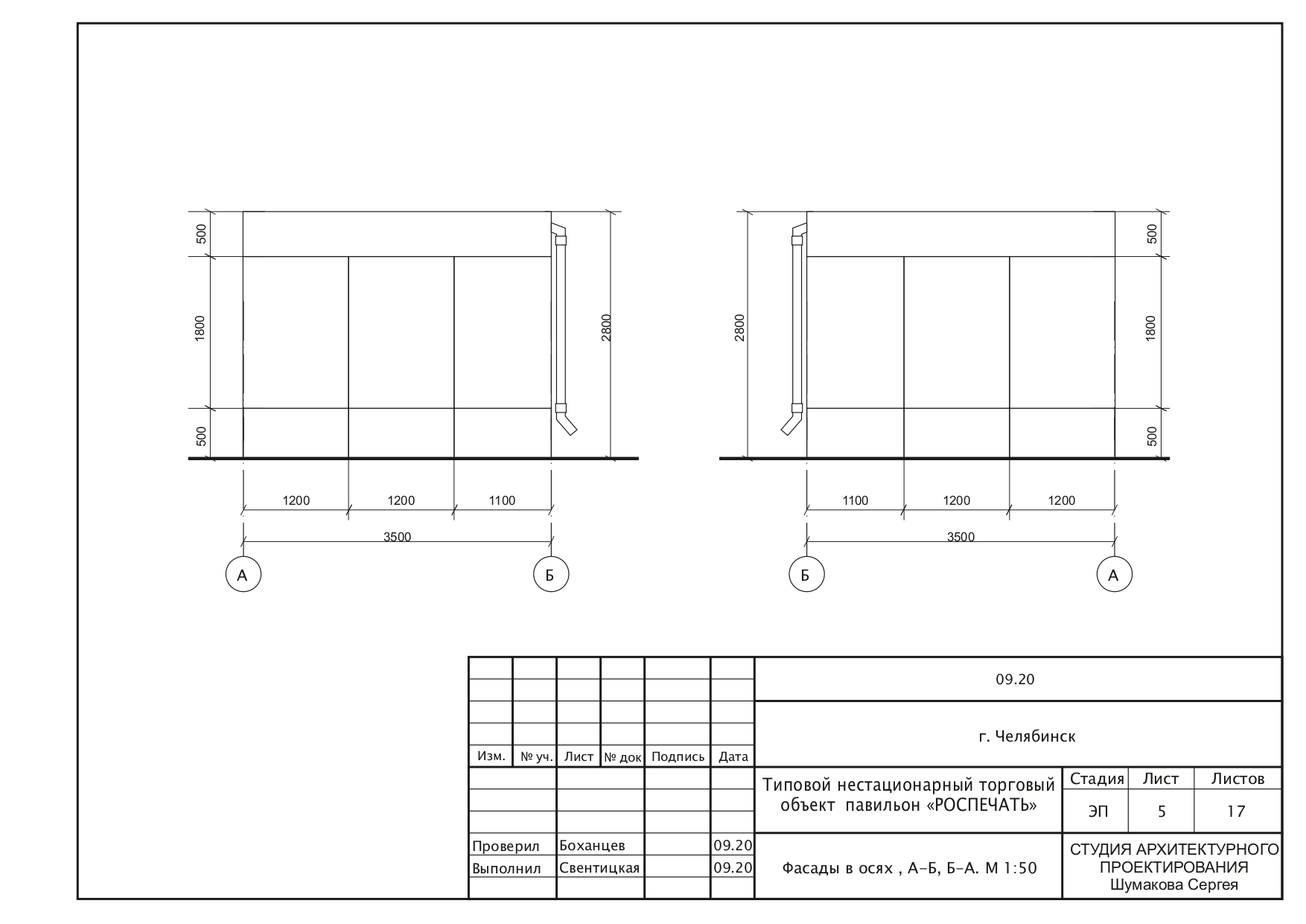 500
1800
500
2800
1200 1200 1100
3500
А Б

2800
500
1800
500
1100 1200 1200
3500
Б А

09.20

г. Челябинск

| Изм. | № уч. | Лист | № док | Подпись | Дата |
|---|---|---|---|---|---|
| Проверил | | Боханцев | | | 09.20 |
| Выполнил | | Свентицкая | | | 09.20 |

Типовой нестационарный торговый объект павильон «РОСПЕЧАТЬ»

| Стадия | Лист | Листов |
|---|---|---|
| ЭП | 5 | 17 |

Фасады в осях , А-Б, Б-А. М 1:50

СТУДИЯ АРХИТЕКТУРНОГО ПРОЕКТИРОВАНИЯ Шумакова Сергея